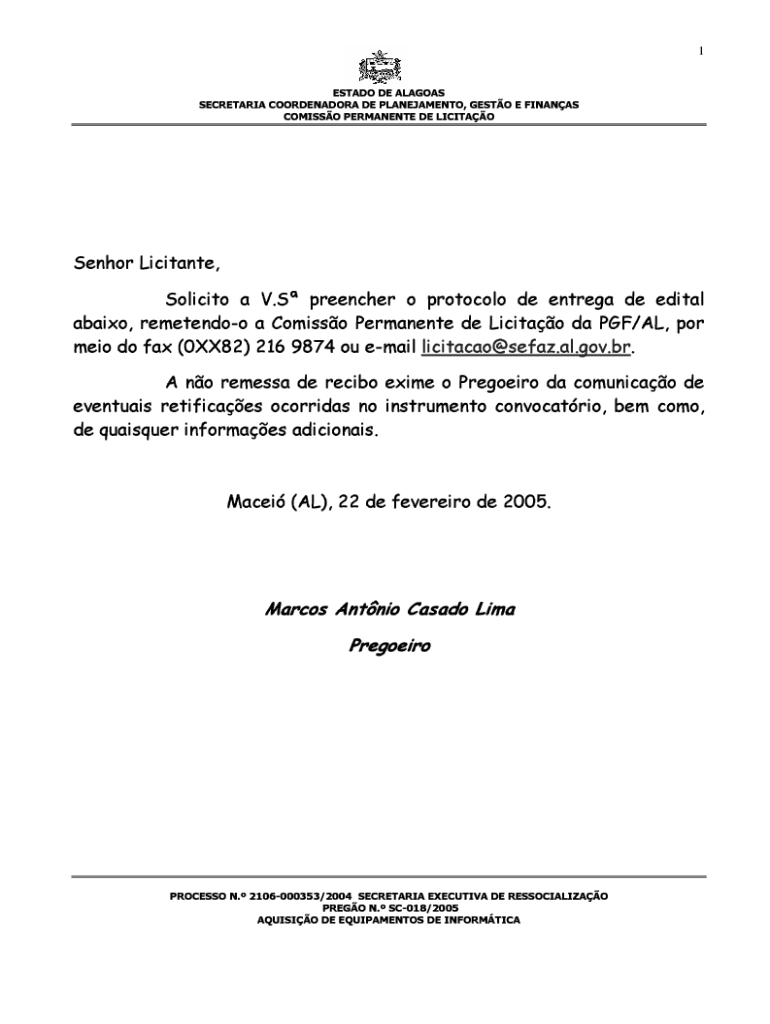 1

ESTADO DE ALAGOAS
SECRETARIA COORDENADORA DE PLANEJAMENTO, GESTÃO E FINANÇAS
COMISSÃO PERMANENTE DE LICITAÇÃO

Senhor Licitante,

Solicito a V.Sª preencher o protocolo de entrega de edital abaixo, remetendo-o a Comissão Permanente de Licitação da PGF/AL, por meio do fax (0XX82) 216 9874 ou e-mail licitacao@sefaz.al.gov.br.

A não remessa de recibo exime o Pregoeiro da comunicação de eventuais retificações ocorridas no instrumento convocatório, bem como, de quaisquer informações adicionais.

Maceió (AL), 22 de fevereiro de 2005.

Marcos Antônio Casado Lima
Pregoeiro

PROCESSO N.º 2106-000353/2004 SECRETARIA EXECUTIVA DE RESSOCIALIZAÇÃO
PREGÃO N.º SC-018/2005
AQUISIÇÃO DE EQUIPAMENTOS DE INFORMÁTICA